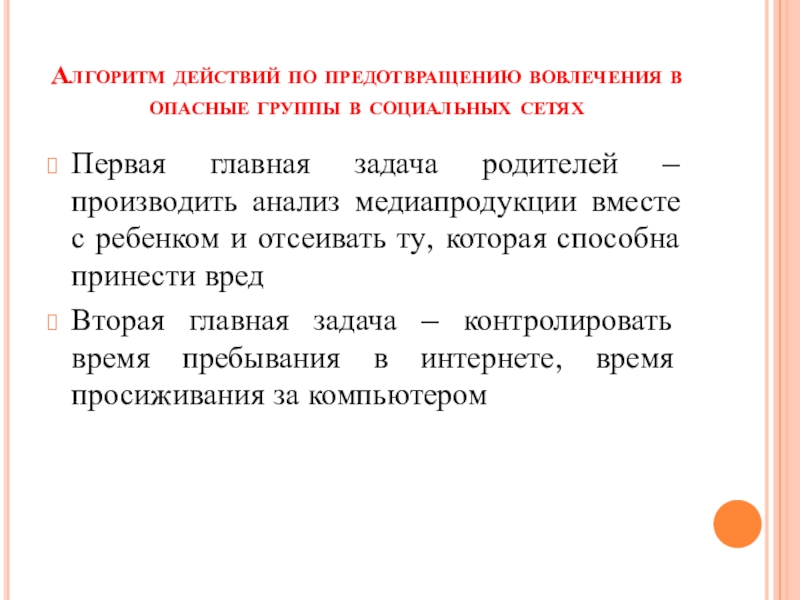 Алгоритм действий по предотвращению вовлечения в опасные группы в социальных сетях

Первая главная задача родителей – производить анализ медиапродукции вместе с ребенком и отсеивать ту, которая способна принести вред

Вторая главная задача – контролировать время пребывания в интернете, время просиживания за компьютером